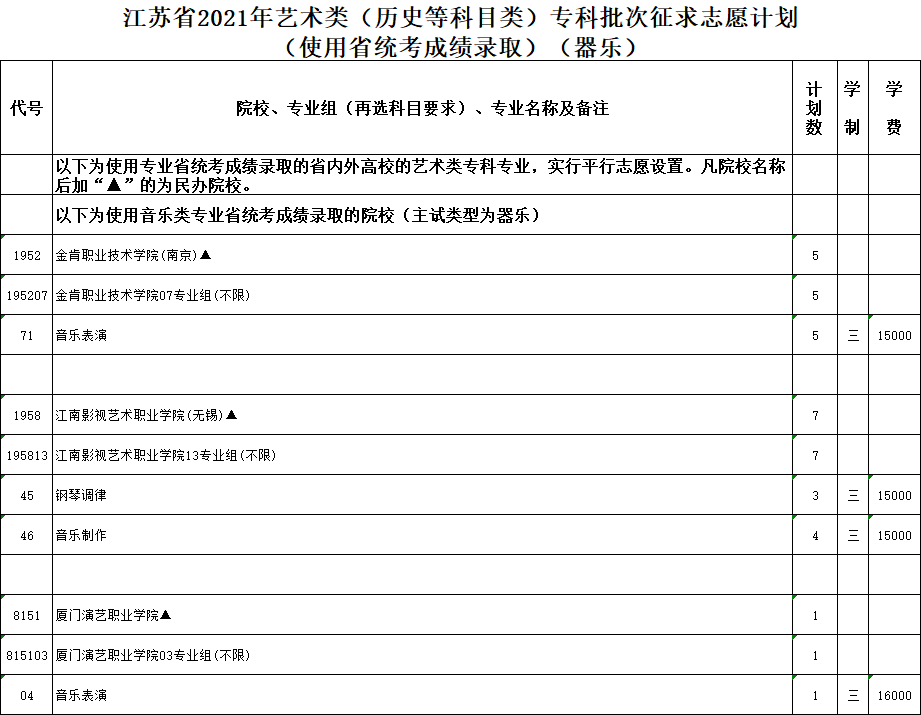 江苏省2021年艺术类（历史等科目类）专科批次征求志愿计划
（使用省统考成绩录取）（器乐）

| 代号 | 院校、专业组（再选科目要求）、专业名称及备注 | 计划数 | 学制 | 学费 |
|---|---|---|---|---|
|  | 以下为使用专业省统考成绩录取的省内外高校的艺术类专科专业，实行平行志愿设置。凡院校名称后加“▲”的为民办院校。 |  |  |  |
|  | 以下为使用音乐类专业省统考成绩录取的院校（主试类型为器乐） |  |  |  |
| 1952 | 金肯职业技术学院(南京)▲ | 5 |  |  |
| 195207 | 金肯职业技术学院07专业组(不限) | 5 |  |  |
| 71 | 音乐表演 | 5 | 三 | 15000 |
|  |  |  |  |  |
| 1958 | 江南影视艺术职业学院(无锡)▲ | 7 |  |  |
| 195813 | 江南影视艺术职业学院13专业组(不限) | 7 |  |  |
| 45 | 钢琴调律 | 3 | 三 | 15000 |
| 46 | 音乐制作 | 4 | 三 | 15000 |
|  |  |  |  |  |
| 8151 | 厦门演艺职业学院▲ | 1 |  |  |
| 815103 | 厦门演艺职业学院03专业组(不限) | 1 |  |  |
| 04 | 音乐表演 | 1 | 三 | 16000 |